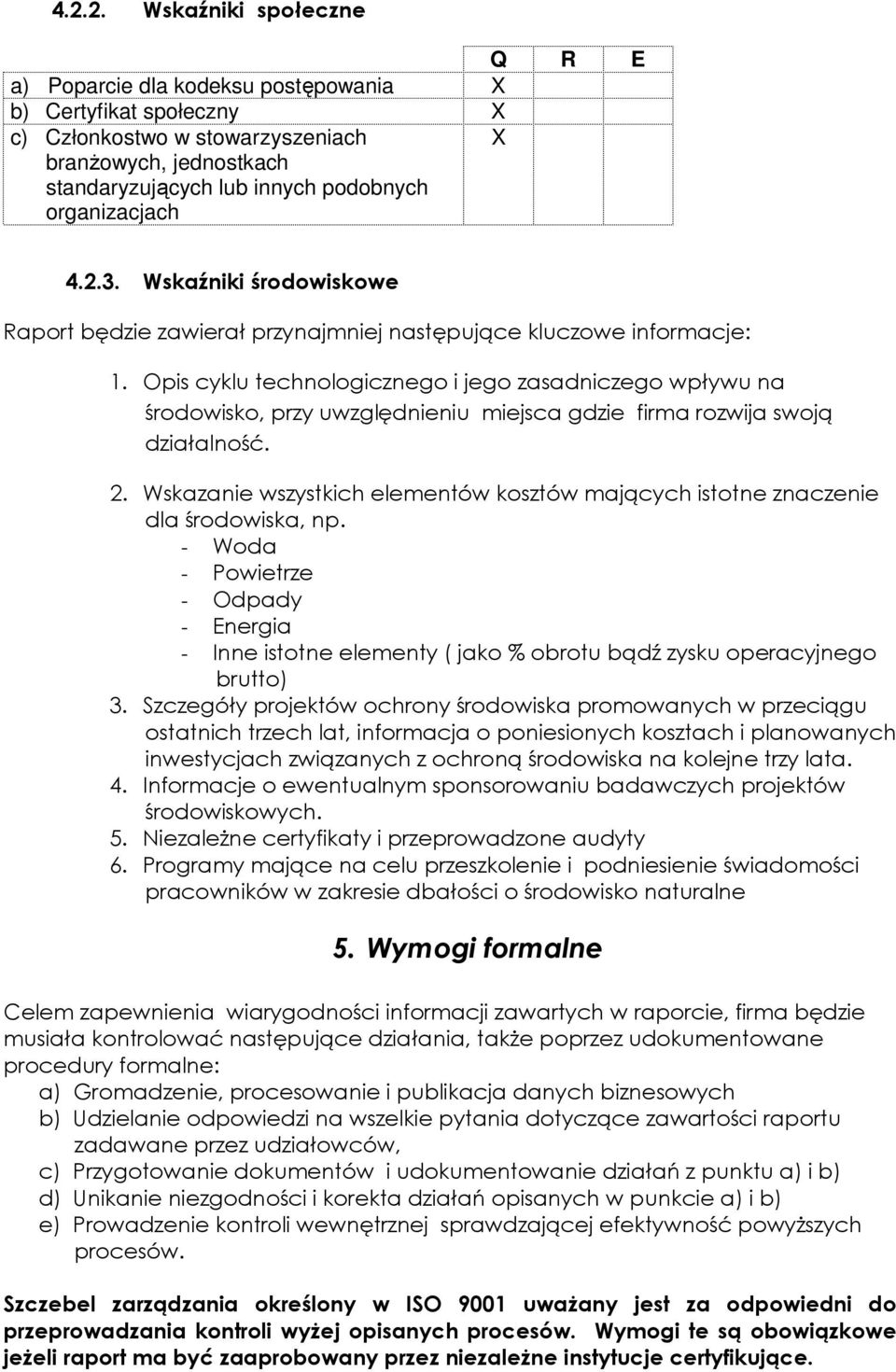 4.2.2. Wskaźniki społeczne

| | Q | R | E |
|---|---|---|---|
| a) Poparcie dla kodeksu postępowania | X | | |
| b) Certyfikat społeczny | X | | |
| c) Członkostwo w stowarzyszeniach branżowych, jednostkach standaryzujących lub innych podobnych organizacjach | X | | |

4.2.3. Wskaźniki środowiskowe

Raport będzie zawierał przynajmniej następujące kluczowe informacje:

1. Opis cyklu technologicznego i jego zasadniczego wpływu na środowisko, przy uwzględnieniu miejsca gdzie firma rozwija swoją działalność.
2. Wskazanie wszystkich elementów kosztów mających istotne znaczenie dla środowiska, np.
- Woda
- Powietrze
- Odpady
- Energia
- Inne istotne elementy ( jako % obrotu bądź zysku operacyjnego brutto)
3. Szczegóły projektów ochrony środowiska promowanych w przeciągu ostatnich trzech lat, informacja o poniesionych kosztach i planowanych inwestycjach związanych z ochroną środowiska na kolejne trzy lata.
4. Informacje o ewentualnym sponsorowaniu badawczych projektów środowiskowych.
5. Niezależne certyfikaty i przeprowadzone audyty
6. Programy mające na celu przeszkolenie i podniesienie świadomości pracowników w zakresie dbałości o środowisko naturalne

5. Wymogi formalne

Celem zapewnienia wiarygodności informacji zawartych w raporcie, firma będzie musiała kontrolować następujące działania, także poprzez udokumentowane procedury formalne:
a) Gromadzenie, procesowanie i publikacja danych biznesowych
b) Udzielanie odpowiedzi na wszelkie pytania dotyczące zawartości raportu zadawane przez udziałowców,
c) Przygotowanie dokumentów i udokumentowanie działań z punktu a) i b)
d) Unikanie niezgodności i korekta działań opisanych w punkcie a) i b)
e) Prowadzenie kontroli wewnętrznej sprawdzającej efektywność powyższych procesów.

Szczebel zarządzania określony w ISO 9001 uważany jest za odpowiedni do przeprowadzania kontroli wyżej opisanych procesów. Wymogi te są obowiązkowe jeżeli raport ma być zaaprobowany przez niezależne instytucje certyfikujące.